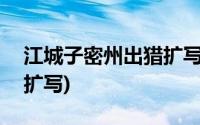 江城子密州出猎扩写
扩写)